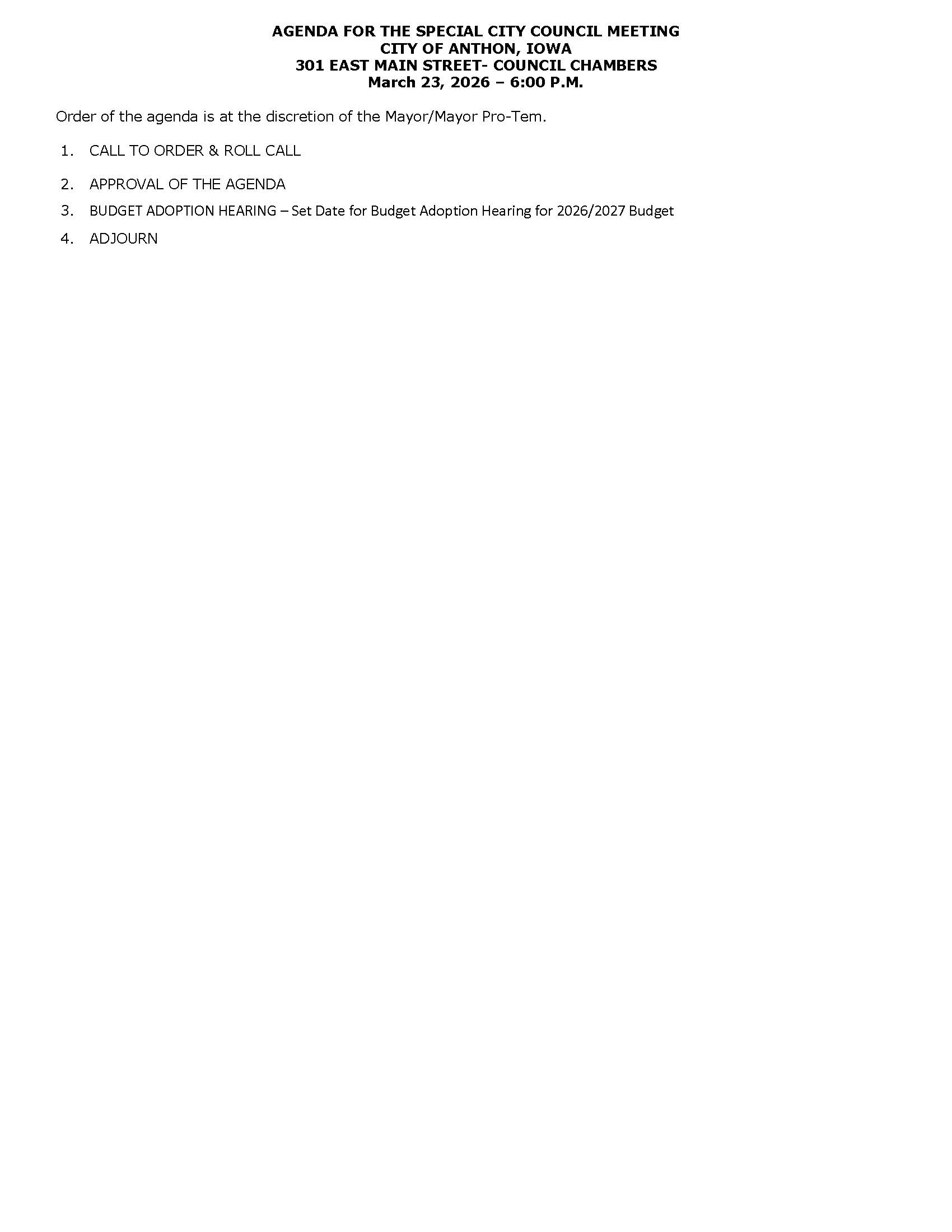 AGENDA FOR THE SPECIAL CITY COUNCIL MEETING
CITY OF ANTHON, IOWA
301 EAST MAIN STREET- COUNCIL CHAMBERS
March 23, 2026 – 6:00 P.M.

Order of the agenda is at the discretion of the Mayor/Mayor Pro-Tem.

1. CALL TO ORDER & ROLL CALL

2. APPROVAL OF THE AGENDA

3. BUDGET ADOPTION HEARING – Set Date for Budget Adoption Hearing for 2026/2027 Budget

4. ADJOURN